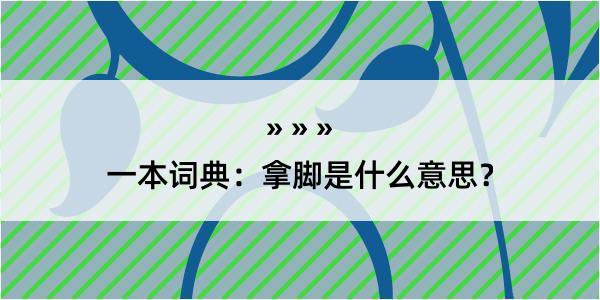 » » »

一本词典：拿脚是什么意思？